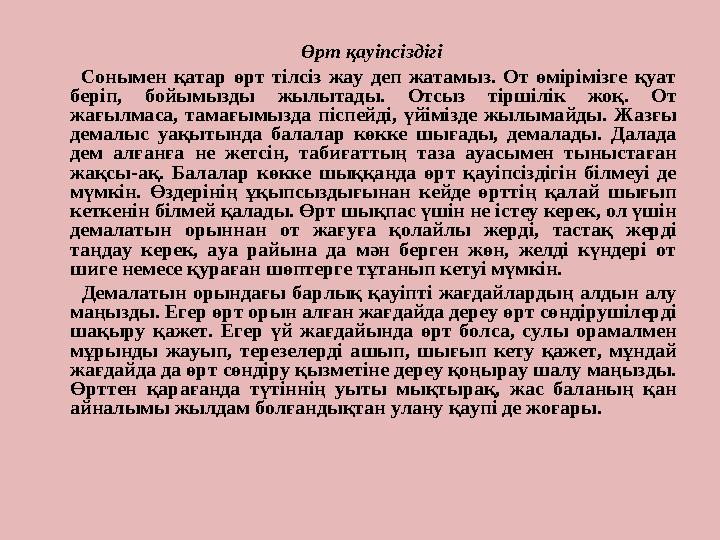 Өрт қауіпсіздігі

Сонымен қатар өрт тілсіз жау деп жатамыз. От өмірімізге қуат беріп, бойымызды жылытады. Отсыз тіршілік жоқ. От жағылмаса, тамағымызда піспейді, үйімізде жылымайды. Жазғы демалыс уақытында балалар көкке шығады, демалады. Далада дем алғанға не жетсін, табиғаттың таза ауасымен тыныстаған жақсы-ақ. Балалар көкке шыққанда өрт қауіпсіздігін білмеуі де мүмкін. Өздерінің ұқыпсыздығынан кейде өрттің қалай шығып кеткенін білмей қалады. Өрт шықпас үшін не істеу керек, ол үшін демалатын орыннан от жағуға қолайлы жерді, тастақ жерді таңдау керек, ауа райына да мән берген жөн, желді күндері от шиге немесе қураған шөптерге тұтанып кетуі мүмкін.

Демалатын орындағы барлық қауіпті жағдайлардың алдын алу маңызды. Егер өрт орын алған жағдайда дереу өрт сөндірушілерді шақыру қажет. Егер үй жағдайында өрт болса, сулы орамалмен мұрынды жауып, терезелерді ашып, шығып кету қажет, мұндай жағдайда да өрт сөндіру қызметіне дереу қоңырау шалу маңызды. Өрттен қарағанда түтіннің уыты мықтырақ, жас баланың қан айналымы жылдам болғандықтан улану қаупі де жоғары.